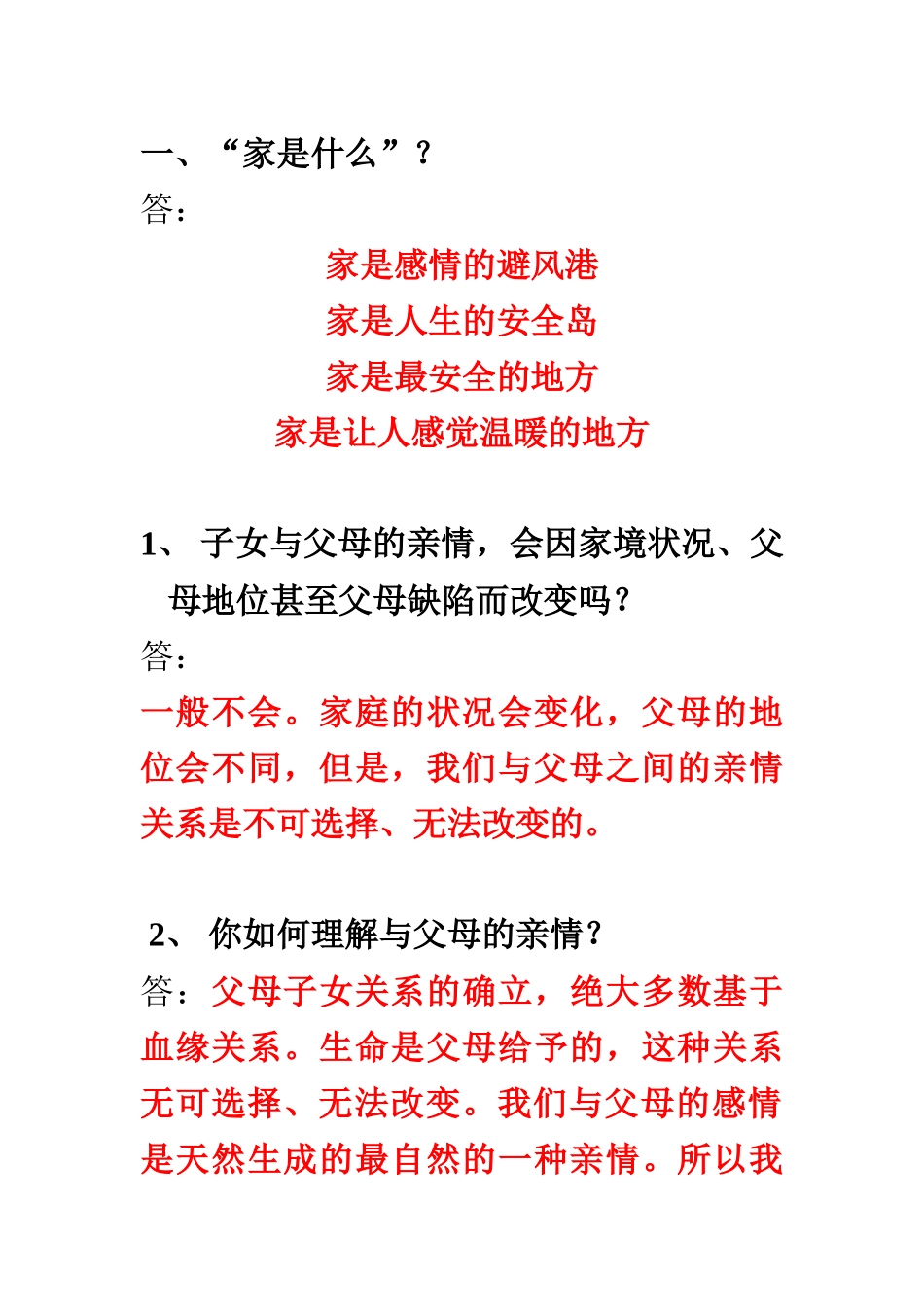 一、“家是什么”？
答：

家是感情的避风港
家是人生的安全岛
家是最安全的地方
家是让人感觉温暖的地方

1、 子女与父母的亲情，会因家境状况、父母地位甚至父母缺陷而改变吗？
答：
一般不会。家庭的状况会变化，父母的地位会不同，但是，我们与父母之间的亲情关系是不可选择、无法改变的。

2、 你如何理解与父母的亲情？
答：父母子女关系的确立，绝大多数基于血缘关系。生命是父母给予的，这种关系无可选择、无法改变。我们与父母的感情是天然生成的最自然的一种亲情。所以我